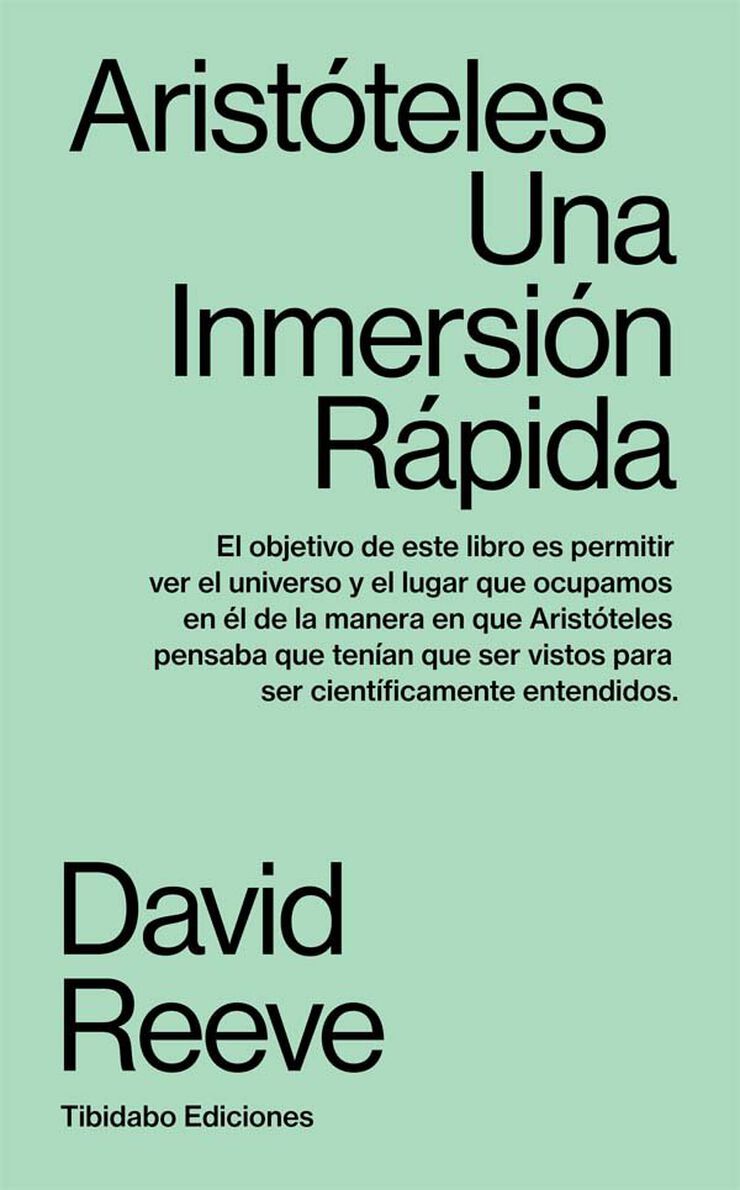 Aristóteles
Una
Inmersión
Rápida

El objetivo de este libro es permitir ver el universo y el lugar que ocupamos en él de la manera en que Aristóteles pensaba que tenían que ser vistos para ser científicamente entendidos.

David
Reeve

Tibidabo Ediciones